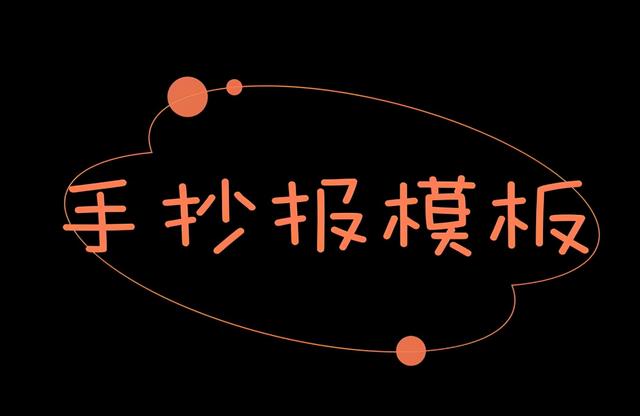 手抄报模板